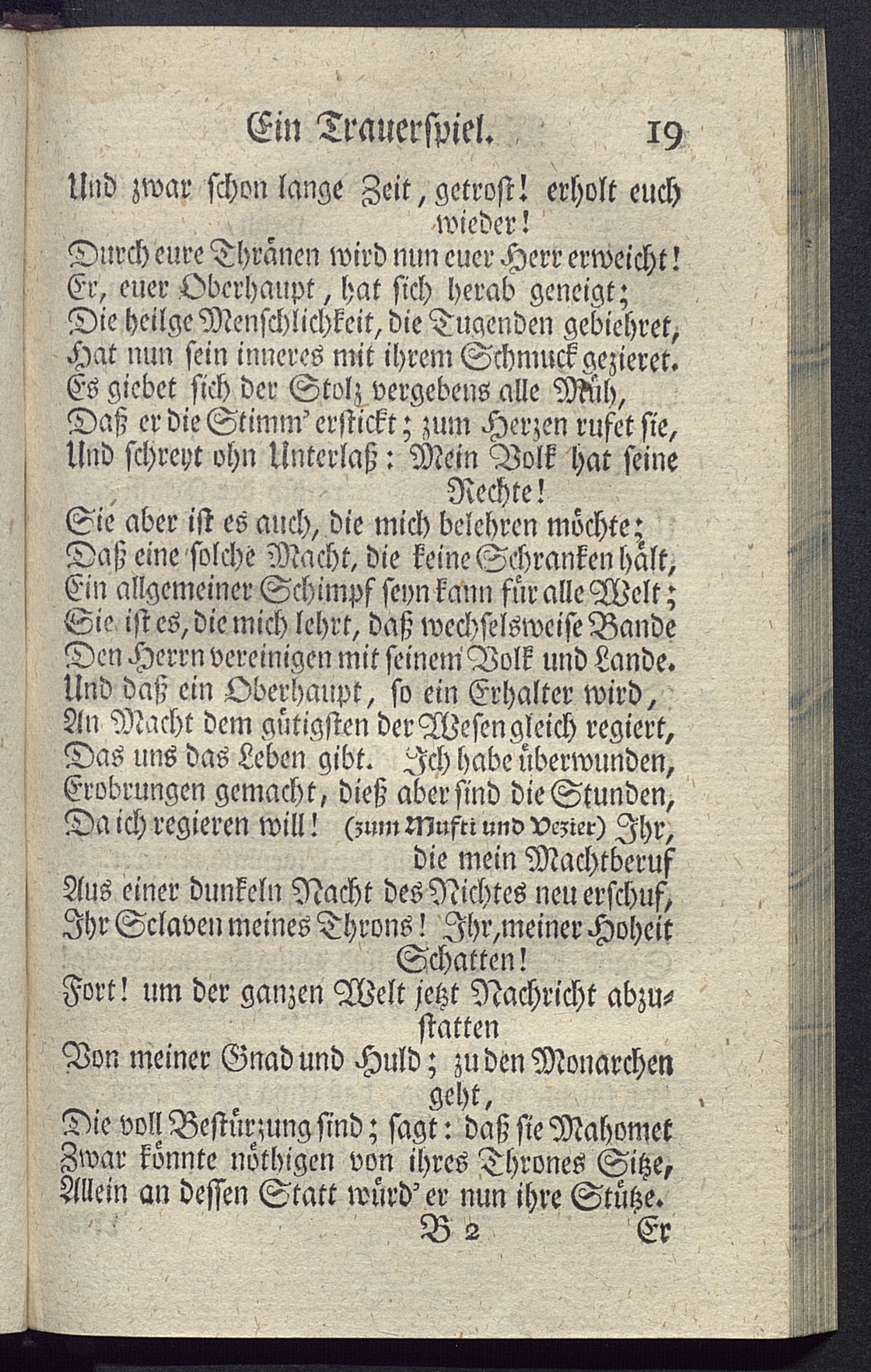 Ein Trauerspiel. 19

Und zwar schon lange Zeit, getrost! erholt euch wieder!
Durch eure Thränen wird nun euer Herr erweicht!
Er, euer Oberhaupt, hat sich herab geneigt;
Die heilge Menschlichkeit, die Tugenden gebiehret,
Hat nun sein inneres mit ihrem Schmuck gezieret.
Es giebet sich der Stolz vergebens alle Müh,
Daß er die Stimm' erstickt; zum Herzen rufet sie,
Und schreyt ohn Unterlaß: Mein Volk hat seine Rechte!
Sie aber ist es auch, die mich belehren möchte;
Daß eine solche Macht, die keine Schranken hält,
Ein allgemeiner Schimpf seyn kann für alle Welt;
Sie ist es, die mich lehrt, daß wechselsweise Bande
Den Herrn vereinigen mit seinem Volk und Lande.
Und daß ein Oberhaupt, so ein Erhalter wird,
An Macht dem gütigsten der Wesen gleich regiert,
Das uns das Leben gibt. Ich habe überwunden,
Erobrungen gemacht, dieß aber sind die Stunden,
Da ich regieren will! (zum Mufti und Vezier) Ihr, die mein Machtberuf
Aus einer dunkeln Nacht des Nichtes neu erschuf,
Ihr Sclaven meines Throns! Ihr, meiner Hoheit Schatten!
Fort! um der ganzen Welt jetzt Nachricht abzustatten
Von meiner Gnad und Huld; zu den Monarchen geht,
Die voll Bestürzung sind; sagt: daß sie Mahomet
Zwar könnte nöthigen von ihres Thrones Sitze,
Allein an dessen Statt würd' er nun ihre Stütze.

B 2 Er